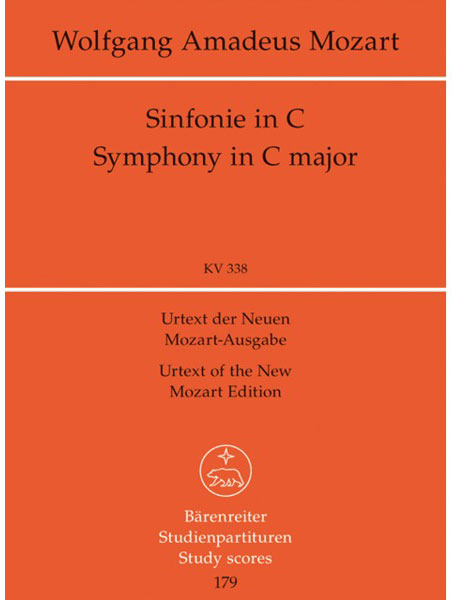 Wolfgang Amadeus Mozart

Sinfonie in C
Symphony in C major

KV 338

Urtext der Neuen Mozart-Ausgabe

Urtext of the New Mozart Edition

Bärenreiter
Studienpartituren
Study scores
179